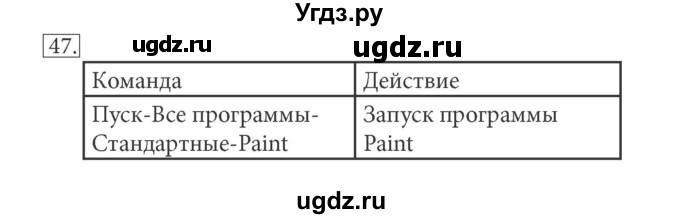 Угдз.ру

47. ugdz.ru ugdz.ru

| Команда | Действие |
|---|---|
| Пуск-Все программы-Стандартные-Paint | Запуск программы Paint |

ugdz.ru